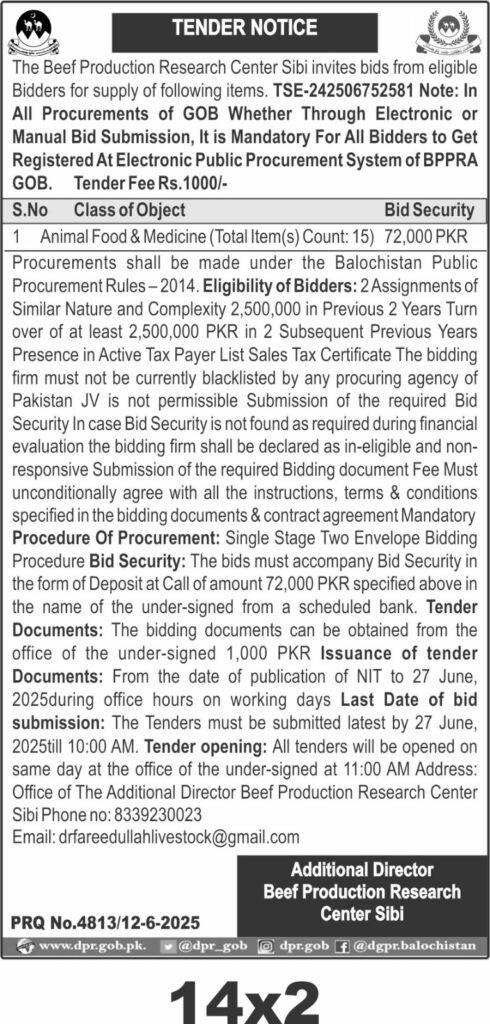 TENDER NOTICE

The Beef Production Research Center Sibi invites bids from eligible Bidders for supply of following items. TSE-242506752581 Note: In All Procurements of GOB Whether Through Electronic or Manual Bid Submission, It is Mandatory For All Bidders to Get Registered At Electronic Public Procurement System of BPPRA GOB. Tender Fee Rs.1000/-

| S.No | Class of Object | Bid Security |
|---|---|---|
| 1 | Animal Food & Medicine (Total Item(s) Count: 15) | 72,000 PKR |

Procurements shall be made under the Balochistan Public Procurement Rules – 2014. Eligibility of Bidders: 2 Assignments of Similar Nature and Complexity 2,500,000 in Previous 2 Years Turn over of at least 2,500,000 PKR in 2 Subsequent Previous Years Presence in Active Tax Payer List Sales Tax Certificate The bidding firm must not be currently blacklisted by any procuring agency of Pakistan JV is not permissible Submission of the required Bid Security In case Bid Security is not found as required during financial evaluation the bidding firm shall be declared as in-eligible and non-responsive Submission of the required Bidding document Fee Must unconditionally agree with all the instructions, terms & conditions specified in the bidding documents & contract agreement Mandatory Procedure Of Procurement: Single Stage Two Envelope Bidding Procedure Bid Security: The bids must accompany Bid Security in the form of Deposit at Call of amount 72,000 PKR specified above in the name of the under-signed from a scheduled bank. Tender Documents: The bidding documents can be obtained from the office of the under-signed 1,000 PKR Issuance of tender Documents: From the date of publication of NIT to 27 June, 2025during office hours on working days Last Date of bid submission: The Tenders must be submitted latest by 27 June, 2025till 10:00 AM. Tender opening: All tenders will be opened on same day at the office of the under-signed at 11:00 AM Address: Office of The Additional Director Beef Production Research Center Sibi Phone no: 8339230023
Email: drfareedullahlivestock@gmail.com

Additional Director
Beef Production Research
Center Sibi

PRQ No.4813/12-6-2025

www.dpr.gob.pk. @dpr_gob dpr.gob @dgpr.balochistan

14x2